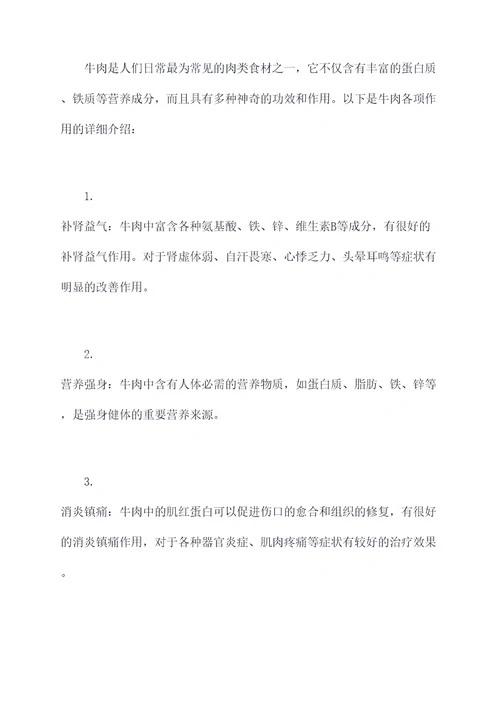 牛肉是人们日常最为常见的肉类食材之一，它不仅含有丰富的蛋白质、铁质等营养成分，而且具有多种神奇的功效和作用。以下是牛肉各项作用的详细介绍：

1.

补肾益气：牛肉中富含各种氨基酸、铁、锌、维生素B等成分，有很好的补肾益气作用。对于肾虚体弱、自汗畏寒、心悸乏力、头晕耳鸣等症状有明显的改善作用。

2.

营养强身：牛肉中含有人体必需的营养物质，如蛋白质、脂肪、铁、锌等，是强身健体的重要营养来源。

3.

消炎镇痛：牛肉中的肌红蛋白可以促进伤口的愈合和组织的修复，有很好的消炎镇痛作用，对于各种器官炎症、肌肉疼痛等症状有较好的治疗效果。